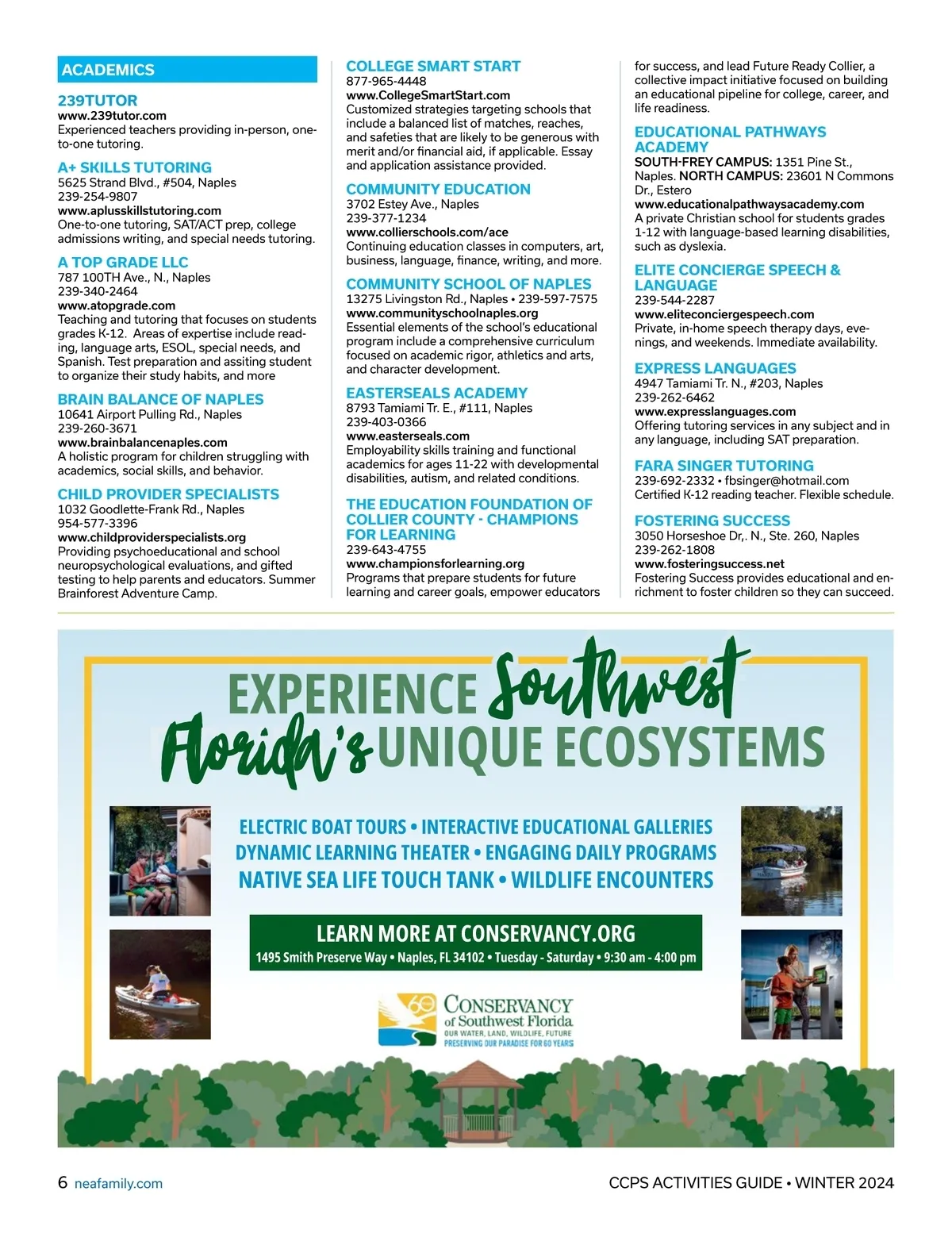 ACADEMICS

239TUTOR
www.239tutor.com
Experienced teachers providing in-person, one-to-one tutoring.

A+ SKILLS TUTORING
5625 Strand Blvd., #504, Naples
239-254-9807
www.aplusskillstutoring.com
One-to-one tutoring, SAT/ACT prep, college admissions writing, and special needs tutoring.

A TOP GRADE LLC
787 100TH Ave., N., Naples
239-340-2464
www.atopgrade.com
Teaching and tutoring that focuses on students grades K-12. Areas of expertise include reading, language arts, ESOL, special needs, and Spanish. Test preparation and assiting student to organize their study habits, and more

BRAIN BALANCE OF NAPLES
10641 Airport Pulling Rd., Naples
239-260-3671
www.brainbalancenaples.com
A holistic program for children struggling with academics, social skills, and behavior.

CHILD PROVIDER SPECIALISTS
1032 Goodlette-Frank Rd., Naples
954-577-3396
www.childproviderspecialists.org
Providing psychoeducational and school neuropsychological evaluations, and gifted testing to help parents and educators. Summer Brainforest Adventure Camp.

COLLEGE SMART START
877-965-4448
www.CollegeSmartStart.com
Customized strategies targeting schools that include a balanced list of matches, reaches, and safeties that are likely to be generous with merit and/or financial aid, if applicable. Essay and application assistance provided.

COMMUNITY EDUCATION
3702 Estey Ave., Naples
239-377-1234
www.collierschools.com/ace
Continuing education classes in computers, art, business, language, finance, writing, and more.

COMMUNITY SCHOOL OF NAPLES
13275 Livingston Rd., Naples • 239-597-7575
www.communityschoolnaples.org
Essential elements of the school's educational program include a comprehensive curriculum focused on academic rigor, athletics and arts, and character development.

EASTERSEALS ACADEMY
8793 Tamiami Tr. E., #111, Naples
239-403-0366
www.easterseals.com
Employability skills training and functional academics for ages 11-22 with developmental disabilities, autism, and related conditions.

THE EDUCATION FOUNDATION OF COLLIER COUNTY - CHAMPIONS FOR LEARNING
239-643-4755
www.championsforlearning.org
Programs that prepare students for future learning and career goals, empower educators for success, and lead Future Ready Collier, a collective impact initiative focused on building an educational pipeline for college, career, and life readiness.

EDUCATIONAL PATHWAYS ACADEMY
SOUTH-FREY CAMPUS: 1351 Pine St., Naples. NORTH CAMPUS: 23601 N Commons Dr., Estero
www.educationalpathwaysacademy.com
A private Christian school for students grades 1-12 with language-based learning disabilities, such as dyslexia.

ELITE CONCIERGE SPEECH & LANGUAGE
239-544-2287
www.eliteconciergespeech.com
Private, in-home speech therapy days, evenings, and weekends. Immediate availability.

EXPRESS LANGUAGES
4947 Tamiami Tr. N., #203, Naples
239-262-6462
www.expresslanguages.com
Offering tutoring services in any subject and in any language, including SAT preparation.

FARA SINGER TUTORING
239-692-2332 • fbsinger@hotmail.com
Certified K-12 reading teacher. Flexible schedule.

FOSTERING SUCCESS
3050 Horseshoe Dr,. N., Ste. 260, Naples
239-262-1808
www.fosteringsuccess.net
Fostering Success provides educational and enrichment to foster children so they can succeed.

EXPERIENCE Southwest Florida's UNIQUE ECOSYSTEMS

ELECTRIC BOAT TOURS • INTERACTIVE EDUCATIONAL GALLERIES
DYNAMIC LEARNING THEATER • ENGAGING DAILY PROGRAMS
NATIVE SEA LIFE TOUCH TANK • WILDLIFE ENCOUNTERS

LEARN MORE AT CONSERVANCY.ORG
1495 Smith Preserve Way • Naples, FL 34102 • Tuesday - Saturday • 9:30 am - 4:00 pm

60
CONSERVANCY of Southwest Florida
OUR WATER, LAND, WILDLIFE, FUTURE
PRESERVING OUR PARADISE FOR 60 YEARS

6 neafamily.com
CCPS ACTIVITIES GUIDE • WINTER 2024